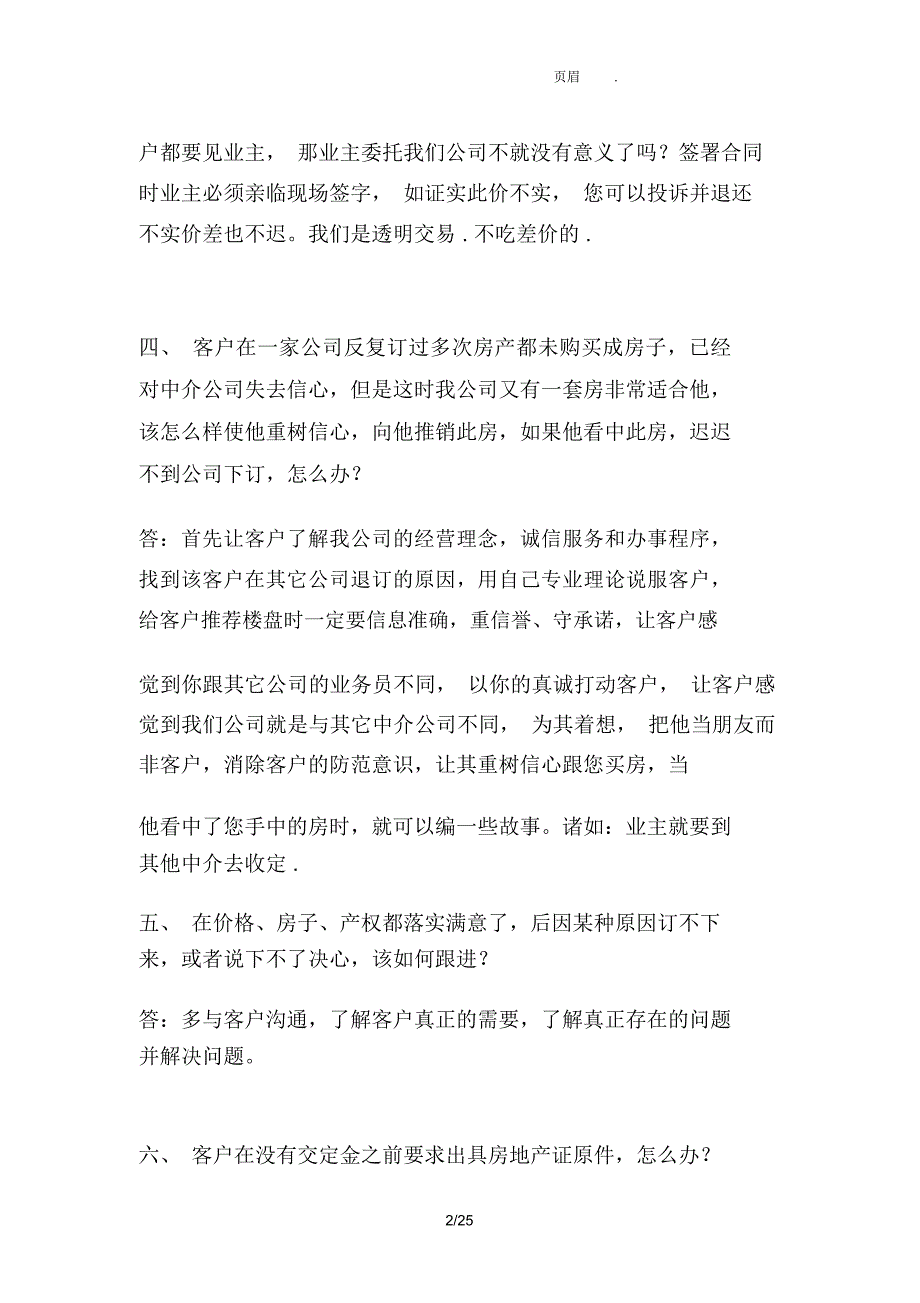 页眉 .

户都要见业主， 那业主委托我们公司不就没有意义了吗？签署合同时业主必须亲临现场签字， 如证实此价不实， 您可以投诉并退还不实价差也不迟。我们是透明交易 . 不吃差价的 .

四、 客户在一家公司反复订过多次房产都未购买成房子，已经对中介公司失去信心，但是这时我公司又有一套房非常适合他，该怎么样使他重树信心，向他推销此房，如果他看中此房，迟迟不到公司下订，怎么办？

答：首先让客户了解我公司的经营理念，诚信服务和办事程序，找到该客户在其它公司退订的原因，用自己专业理论说服客户，给客户推荐楼盘时一定要信息准确，重信誉、守承诺，让客户感

觉到你跟其它公司的业务员不同， 以你的真诚打动客户， 让客户感觉到我们公司就是与其它中介公司不同， 为其着想， 把他当朋友而非客户，消除客户的防范意识，让其重树信心跟您买房，当

他看中了您手中的房时，就可以编一些故事。诸如：业主就要到其他中介去收定 .

五、 在价格、房子、产权都落实满意了，后因某种原因订不下来，或者说下不了决心，该如何跟进？

答：多与客户沟通，了解客户真正的需要，了解真正存在的问题并解决问题。

六、 客户在没有交定金之前要求出具房地产证原件，怎么办？

2/25